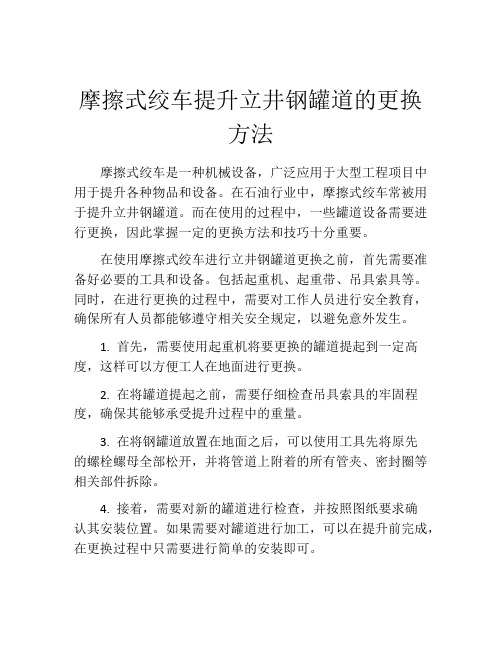 摩擦式绞车提升立井钢罐道的更换方法

摩擦式绞车是一种机械设备，广泛应用于大型工程项目中用于提升各种物品和设备。在石油行业中，摩擦式绞车常被用于提升立井钢罐道。而在使用的过程中，一些罐道设备需要进行更换，因此掌握一定的更换方法和技巧十分重要。

在使用摩擦式绞车进行立井钢罐道更换之前，首先需要准备好必要的工具和设备。包括起重机、起重带、吊具索具等。同时，在进行更换的过程中，需要对工作人员进行安全教育，确保所有人员都能够遵守相关安全规定，以避免意外发生。

1. 首先，需要使用起重机将要更换的罐道提起到一定高度，这样可以方便工人在地面进行更换。

2. 在将罐道提起之前，需要仔细检查吊具索具的牢固程度，确保其能够承受提升过程中的重量。

3. 在将钢罐道放置在地面之后，可以使用工具先将原先的螺栓螺母全部松开，并将管道上附着的所有管夹、密封圈等相关部件拆除。

4. 接着，需要对新的罐道进行检查，并按照图纸要求确认其安装位置。如果需要对罐道进行加工，可以在提升前完成，在更换过程中只需要进行简单的安装即可。